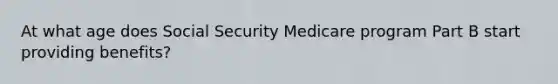 At what age does Social Security Medicare program Part B start providing benefits?